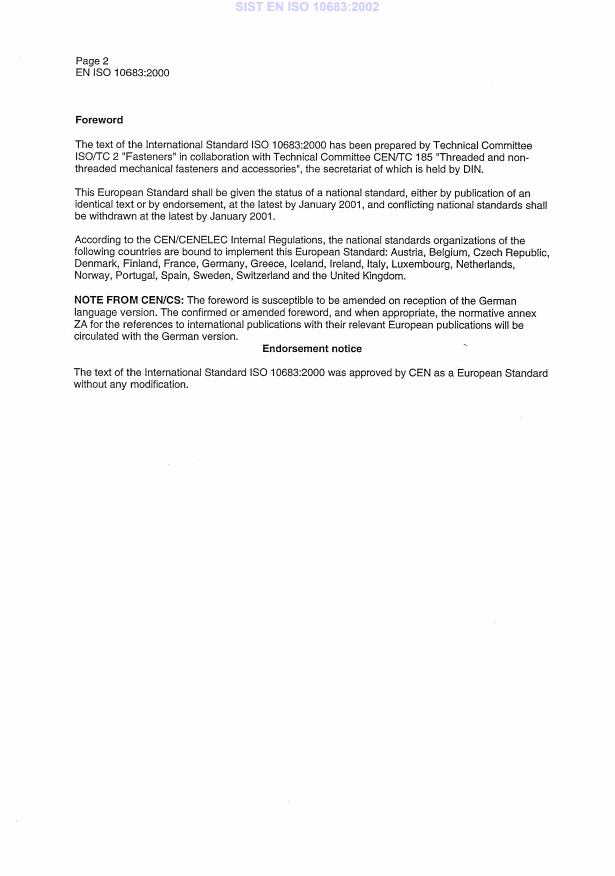 SIST EN ISO 10683:2002

Page 2
EN ISO 10683:2000

Foreword

The text of the International Standard ISO 10683:2000 has been prepared by Technical Committee ISO/TC 2 "Fasteners" in collaboration with Technical Committee CEN/TC 185 "Threaded and non-threaded mechanical fasteners and accessories", the secretariat of which is held by DIN.

This European Standard shall be given the status of a national standard, either by publication of an identical text or by endorsement, at the latest by January 2001, and conflicting national standards shall be withdrawn at the latest by January 2001.

According to the CEN/CENELEC Internal Regulations, the national standards organizations of the following countries are bound to implement this European Standard: Austria, Belgium, Czech Republic, Denmark, Finland, France, Germany, Greece, Iceland, Ireland, Italy, Luxembourg, Netherlands, Norway, Portugal, Spain, Sweden, Switzerland and the United Kingdom.

NOTE FROM CEN/CS: The foreword is susceptible to be amended on reception of the German language version. The confirmed or amended foreword, and when appropriate, the normative annex ZA for the references to international publications with their relevant European publications will be circulated with the German version.

Endorsement notice

The text of the International Standard ISO 10683:2000 was approved by CEN as a European Standard without any modification.